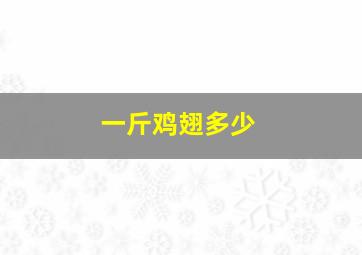 一斤鸡翅多少